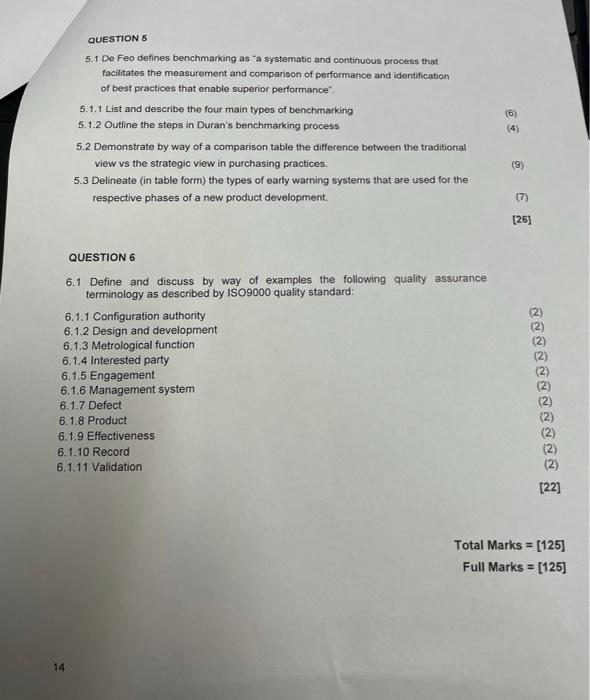 QUESTION 5

5.1 De Feo defines benchmarking as "a systematic and continuous process that facilitates the measurement and comparison of performance and identification of best practices that enable superior performance".

5.1.1 List and describe the four main types of benchmarking (6)
5.1.2 Outline the steps in Duran's benchmarking process (4)

5.2 Demonstrate by way of a comparison table the difference between the traditional view vs the strategic view in purchasing practices. (9)

5.3 Delineate (in table form) the types of early warning systems that are used for the respective phases of a new product development. (7)

[26]

QUESTION 6

6.1 Define and discuss by way of examples the following quality assurance terminology as described by ISO9000 quality standard:

6.1.1 Configuration authority (2)
6.1.2 Design and development (2)
6.1.3 Metrological function (2)
6.1.4 Interested party (2)
6.1.5 Engagement (2)
6.1.6 Management system (2)
6.1.7 Defect (2)
6.1.8 Product (2)
6.1.9 Effectiveness (2)
6.1.10 Record (2)
6.1.11 Validation (2)

[22]

Total Marks = [125]
Full Marks = [125]

14